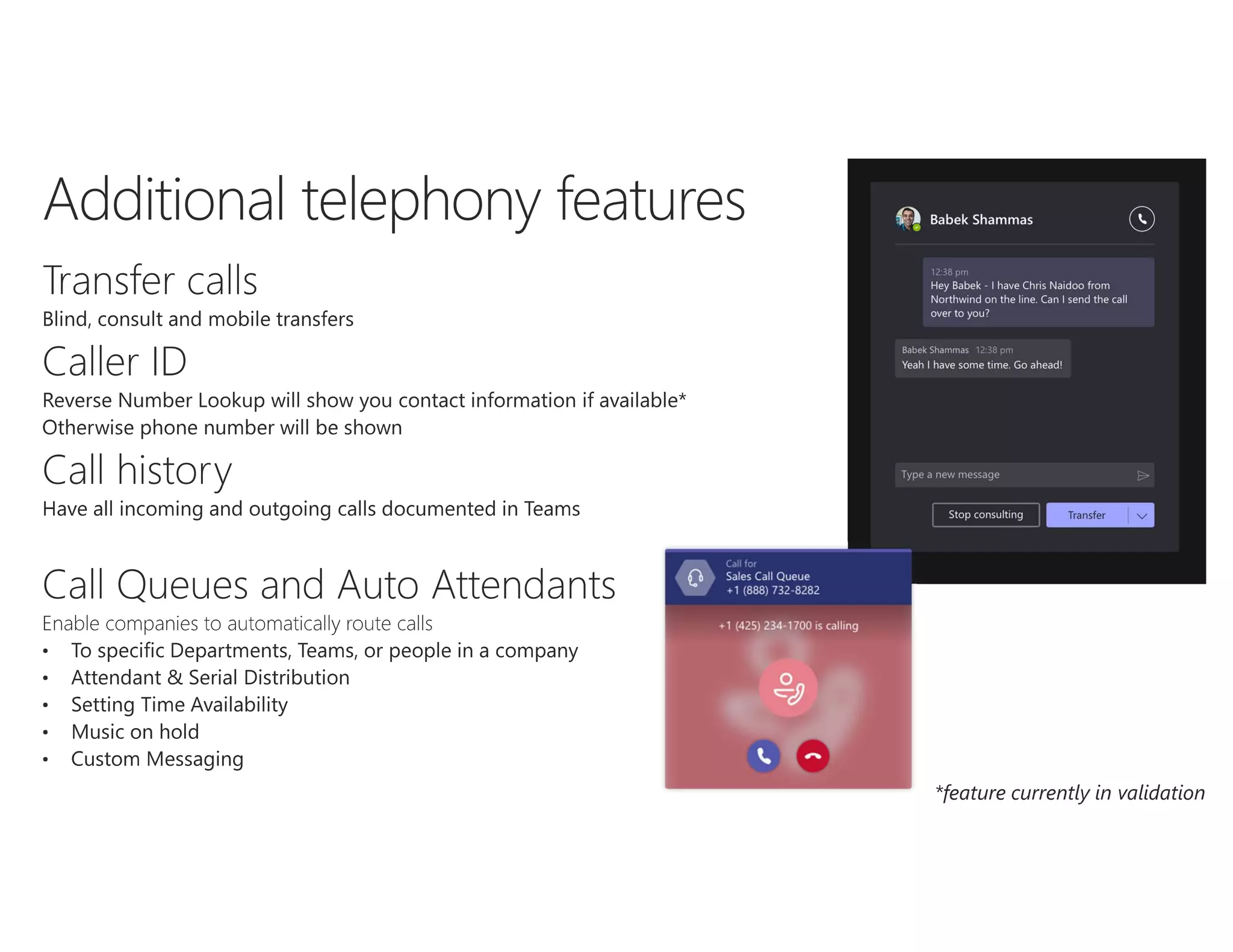 Additional telephony features

Transfer calls

Blind, consult and mobile transfers

Caller ID

Reverse Number Lookup will show you contact information if available*
Otherwise phone number will be shown

Call history

Have all incoming and outgoing calls documented in Teams

Call Queues and Auto Attendants

Enable companies to automatically route calls

• To specific Departments, Teams, or people in a company
• Attendant & Serial Distribution
• Setting Time Availability
• Music on hold
• Custom Messaging

Babek Shammas

12:38 pm
Hey Babek - I have Chris Naidoo from Northwind on the line. Can I send the call over to you?

Babek Shammas 12:38 pm
Yeah I have some time. Go ahead!

Type a new message

Stop consulting

Transfer

Call for
Sales Call Queue
+1 (888) 732-8282

+1 (425) 234-1700 is calling

*feature currently in validation